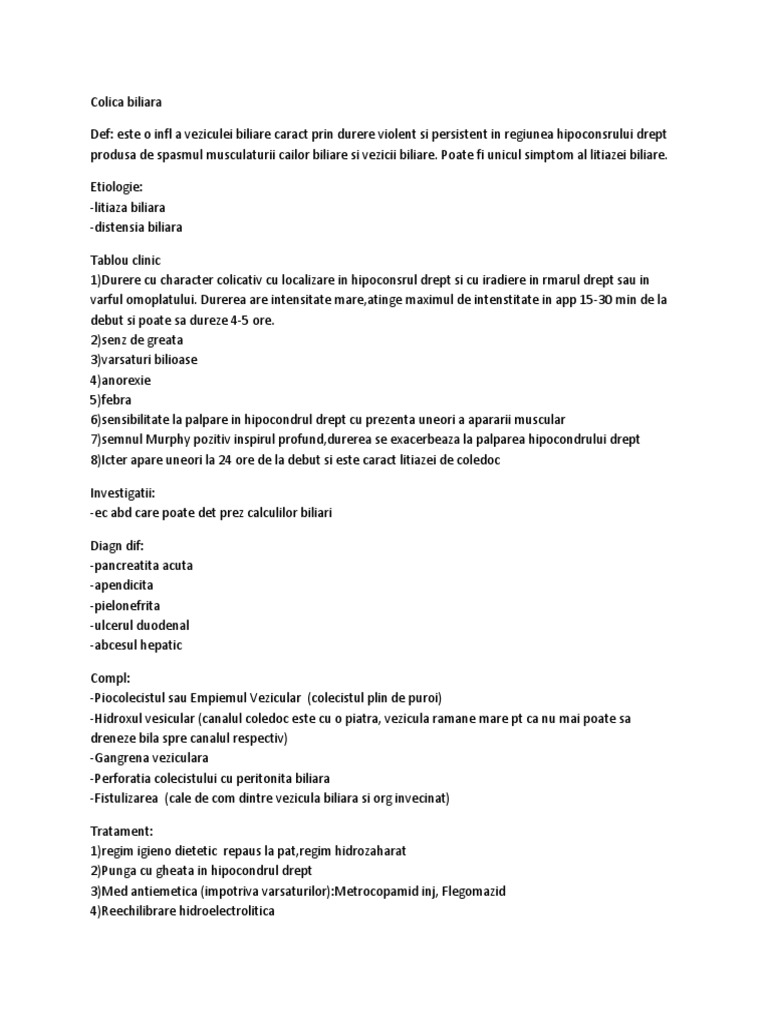 Colica biliara

Def: este o infl a veziculei biliare caract prin durere violent si persistent in regiunea hipoconsrului drept produsa de spasmul musculaturii cailor biliare si vezicii biliare. Poate fi unicul simptom al litiazei biliare.

Etiologie:
-litiaza biliara
-distensia biliara

Tablou clinic
1)Durere cu character colicativ cu localizare in hipoconsrul drept si cu iradiere in rmarul drept sau in varful omoplatului. Durerea are intensitate mare,atinge maximul de intenstitate in app 15-30 min de la debut si poate sa dureze 4-5 ore.
2)senz de greata
3)varsaturi bilioase
4)anorexie
5)febra
6)sensibilitate la palpare in hipocondrul drept cu prezenta uneori a apararii muscular
7)semnul Murphy pozitiv inspirul profund,durerea se exacerbeaza la palparea hipocondrului drept
8)Icter apare uneori la 24 ore de la debut si este caract litiazei de coledoc

Investigatii:
-ec abd care poate det prez calculilor biliari

Diagn dif:
-pancreatita acuta
-apendicita
-pielonefrita
-ulcerul duodenal
-abcesul hepatic

Compl:
-Piocolecistul sau Empiemul Vezicular (colecistul plin de puroi)
-Hidroxul vesicular (canalul coledoc este cu o piatra, vezicula ramane mare pt ca nu mai poate sa dreneze bila spre canalul respectiv)
-Gangrena veziculara
-Perforatia colecistului cu peritonita biliara
-Fistulizarea (cale de com dintre vezicula biliara si org invecinat)

Tratament:
1)regim igieno dietetic repaus la pat,regim hidrozaharat
2)Punga cu gheata in hipocondrul drept
3)Med antiemetica (impotriva varsaturilor):Metrocopamid inj, Flegomazid
4)Reechilibrare hidroelectrolitica